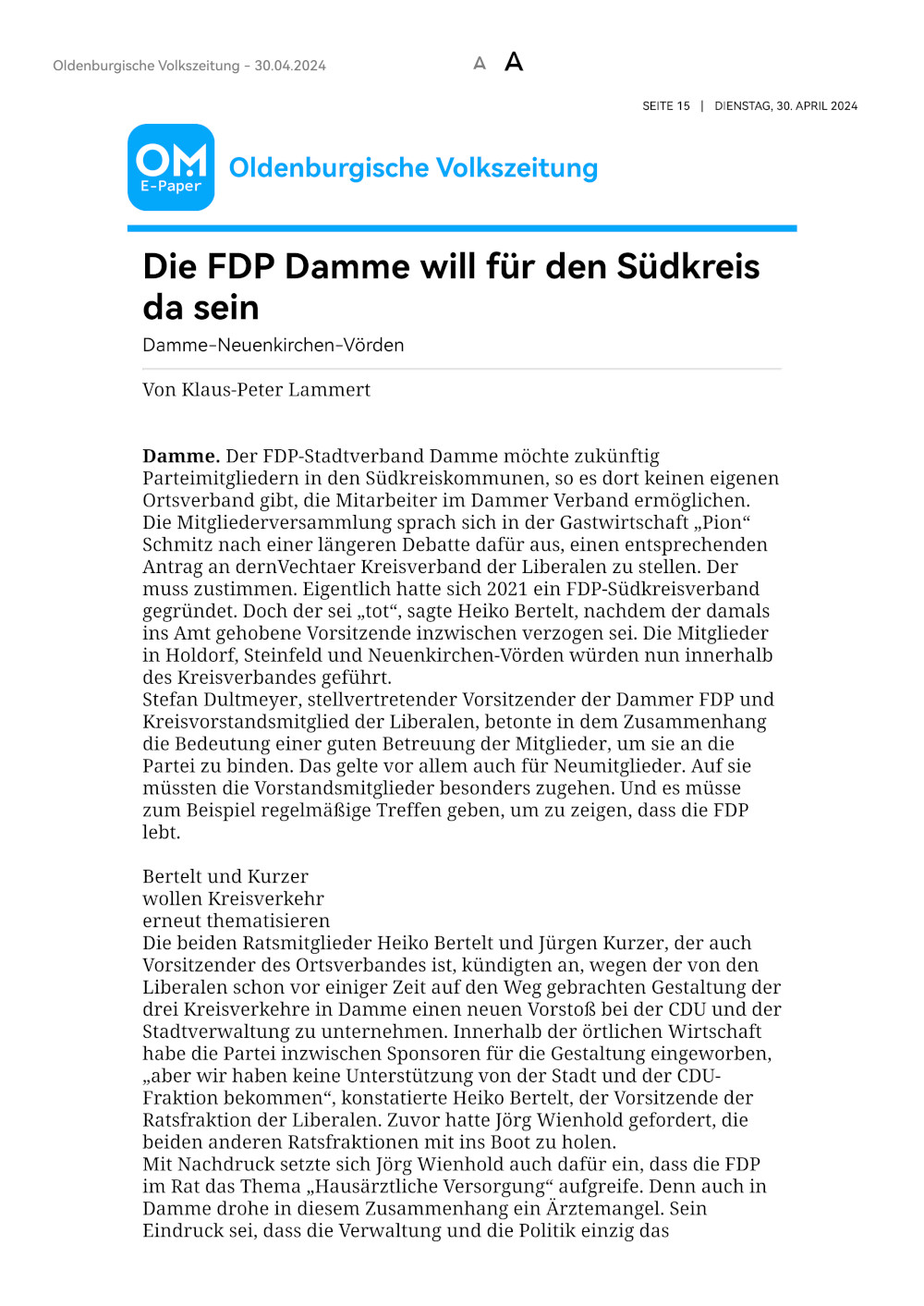 Oldenburgische Volkszeitung - 30.04.2024

A A

SEITE 15 | DIENSTAG, 30. APRIL 2024

OM
E-Paper

Oldenburgische Volkszeitung

Die FDP Damme will für den Südkreis da sein

Damme-Neuenkirchen-Vörden

Von Klaus-Peter Lammert

Damme. Der FDP-Stadtverband Damme möchte zukünftig Parteimitgliedern in den Südkreiskommunen, so es dort keinen eigenen Ortsverband gibt, die Mitarbeiter im Dammer Verband ermöglichen. Die Mitgliederversammlung sprach sich in der Gastwirtschaft „Pion“ Schmitz nach einer längeren Debatte dafür aus, einen entsprechenden Antrag an dernVechtaer Kreisverband der Liberalen zu stellen. Der muss zustimmen. Eigentlich hatte sich 2021 ein FDP-Südkreisverband gegründet. Doch der sei „tot“, sagte Heiko Bertelt, nachdem der damals ins Amt gehobene Vorsitzende inzwischen verzogen sei. Die Mitglieder in Holdorf, Steinfeld und Neuenkirchen-Vörden würden nun innerhalb des Kreisverbandes geführt.
Stefan Dultmeyer, stellvertretender Vorsitzender der Dammer FDP und Kreisvorstandsmitglied der Liberalen, betonte in dem Zusammenhang die Bedeutung einer guten Betreuung der Mitglieder, um sie an die Partei zu binden. Das gelte vor allem auch für Neumitglieder. Auf sie müssten die Vorstandsmitglieder besonders zugehen. Und es müsse zum Beispiel regelmäßige Treffen geben, um zu zeigen, dass die FDP lebt.

Bertelt und Kurzer
wollen Kreisverkehr
erneut thematisieren
Die beiden Ratsmitglieder Heiko Bertelt und Jürgen Kurzer, der auch Vorsitzender des Ortsverbandes ist, kündigten an, wegen der von den Liberalen schon vor einiger Zeit auf den Weg gebrachten Gestaltung der drei Kreisverkehre in Damme einen neuen Vorstoß bei der CDU und der Stadtverwaltung zu unternehmen. Innerhalb der örtlichen Wirtschaft habe die Partei inzwischen Sponsoren für die Gestaltung eingeworben, „aber wir haben keine Unterstützung von der Stadt und der CDU-Fraktion bekommen“, konstatierte Heiko Bertelt, der Vorsitzende der Ratsfraktion der Liberalen. Zuvor hatte Jörg Wienhold gefordert, die beiden anderen Ratsfraktionen mit ins Boot zu holen.
Mit Nachdruck setzte sich Jörg Wienhold auch dafür ein, dass die FDP im Rat das Thema „Hausärztliche Versorgung“ aufgreife. Denn auch in Damme drohe in diesem Zusammenhang ein Ärztemangel. Sein Eindruck sei, dass die Verwaltung und die Politik einzig das